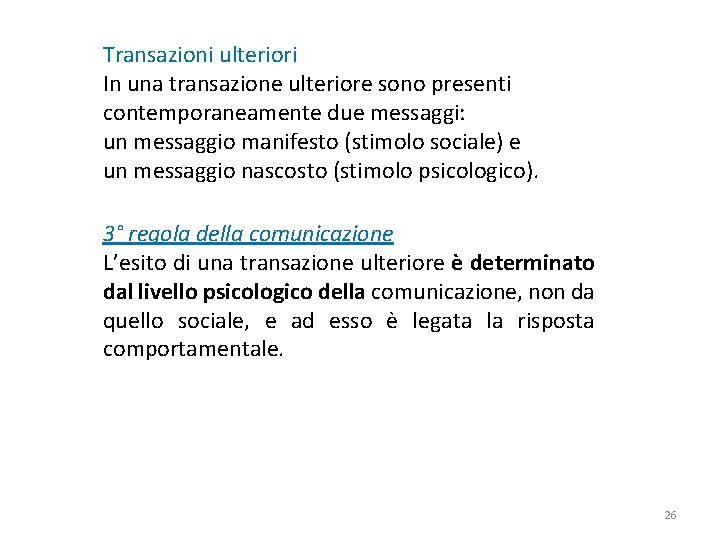 Transazioni ulteriori
In una transazione ulteriore sono presenti contemporaneamente due messaggi:
un messaggio manifesto (stimolo sociale) e
un messaggio nascosto (stimolo psicologico).

3° regola della comunicazione
L'esito di una transazione ulteriore è determinato dal livello psicologico della comunicazione, non da quello sociale, e ad esso è legata la risposta comportamentale.

26